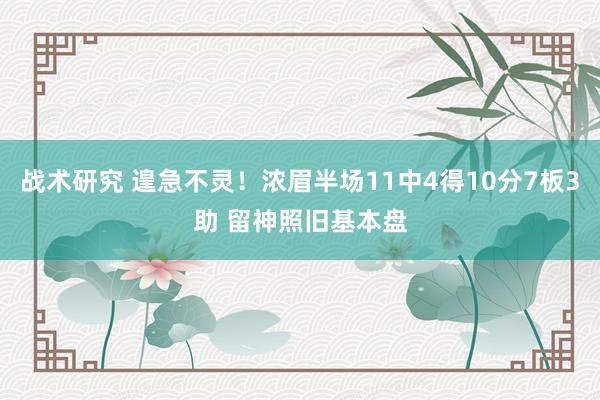 战术研究 遑急不灵！浓眉半场11中4得10分7板3助 留神照旧基本盘